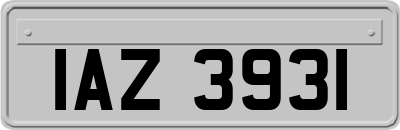 IAZ 3931